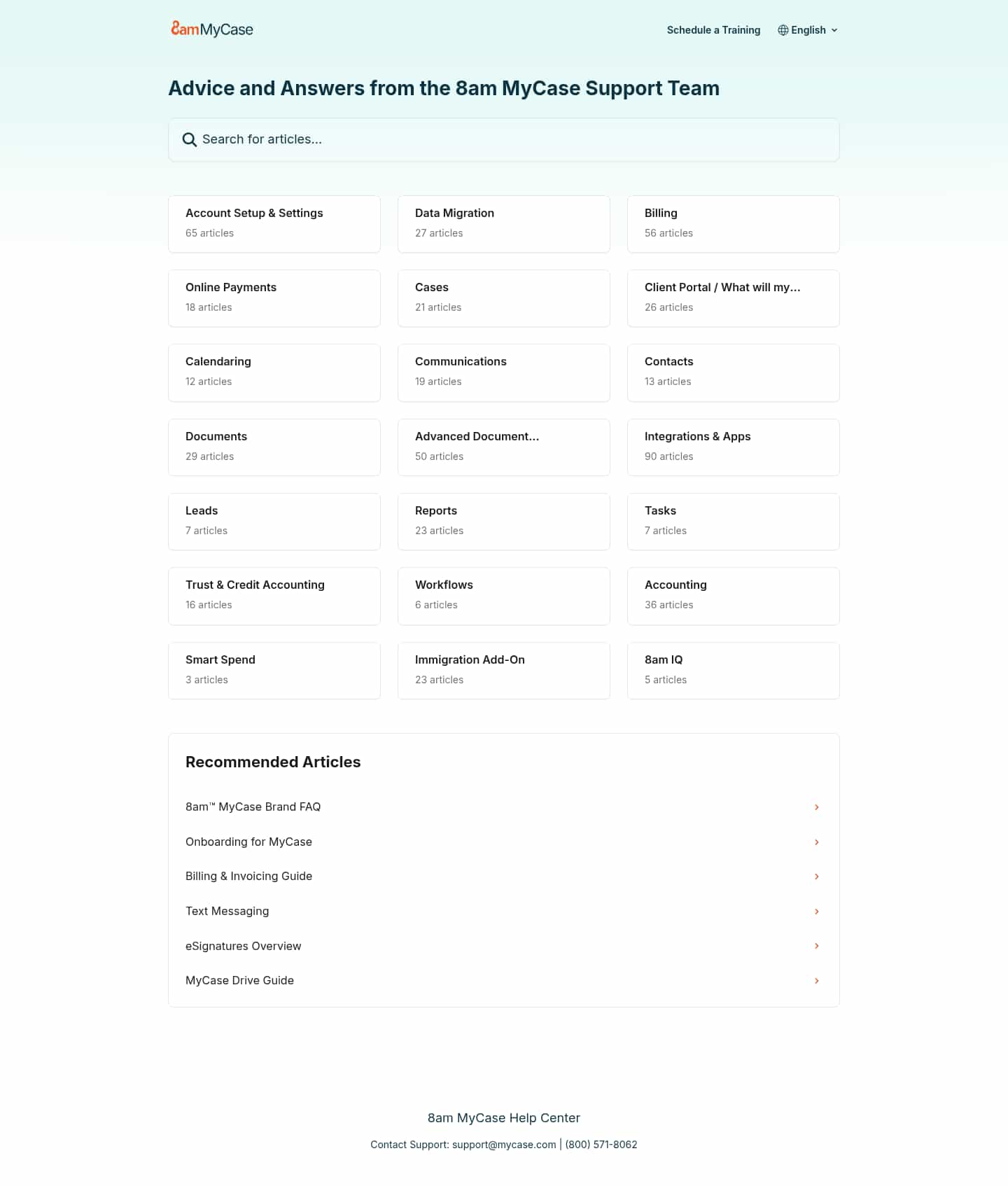 8amMyCase

Schedule a Training English

Advice and Answers from the 8am MyCase Support Team

Search for articles...

Account Setup & Settings
65 articles

Data Migration
27 articles

Billing
56 articles

Online Payments
18 articles

Cases
21 articles

Client Portal / What will my...
26 articles

Calendaring
12 articles

Communications
19 articles

Contacts
13 articles

Documents
29 articles

Advanced Document...
50 articles

Integrations & Apps
90 articles

Leads
7 articles

Reports
23 articles

Tasks
7 articles

Trust & Credit Accounting
16 articles

Workflows
6 articles

Accounting
36 articles

Smart Spend
3 articles

Immigration Add-On
23 articles

8am IQ
5 articles

Recommended Articles

8am™ MyCase Brand FAQ

Onboarding for MyCase

Billing & Invoicing Guide

Text Messaging

eSignatures Overview

MyCase Drive Guide

8am MyCase Help Center

Contact Support: support@mycase.com | (800) 571-8062